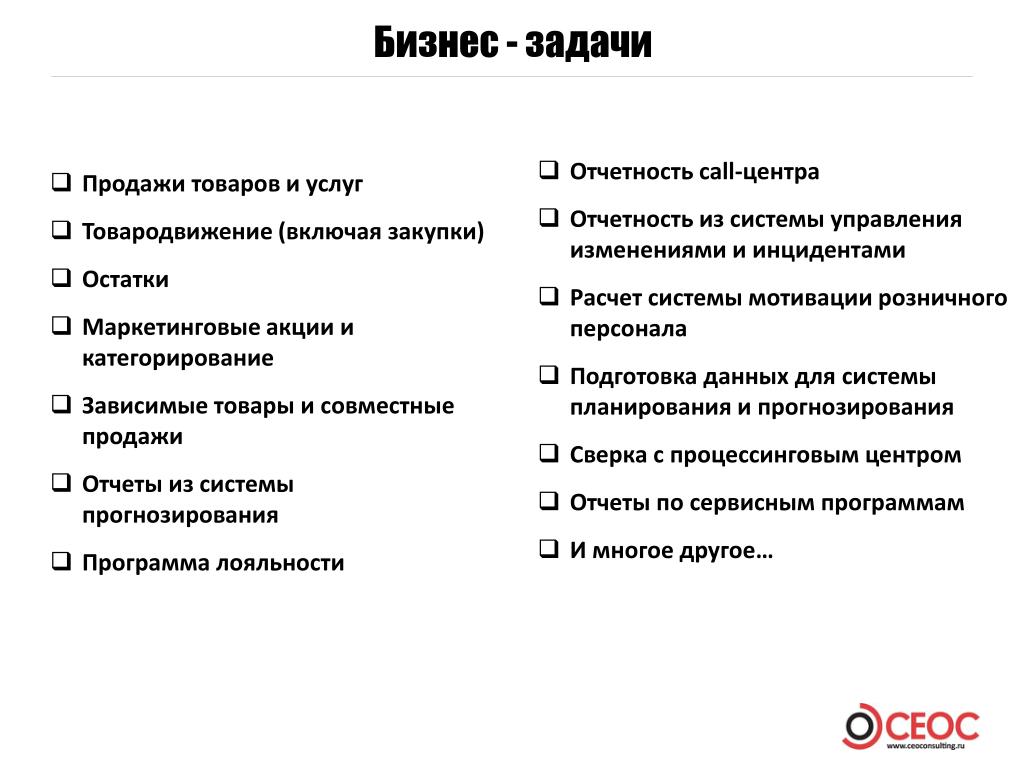 Бизнес - задачи

❑ Продажи товаров и услуг
❑ Товародвижение (включая закупки)
❑ Остатки
❑ Маркетинговые акции и категорирование
❑ Зависимые товары и совместные продажи
❑ Отчеты из системы прогнозирования
❑ Программа лояльности

❑ Отчетность call-центра
❑ Отчетность из системы управления изменениями и инцидентами
❑ Расчет системы мотивации розничного персонала
❑ Подготовка данных для системы планирования и прогнозирования
❑ Сверка с процессинговым центром
❑ Отчеты по сервисным программам
❑ И многое другое…

CEOC
www.ceoconsulting.ru